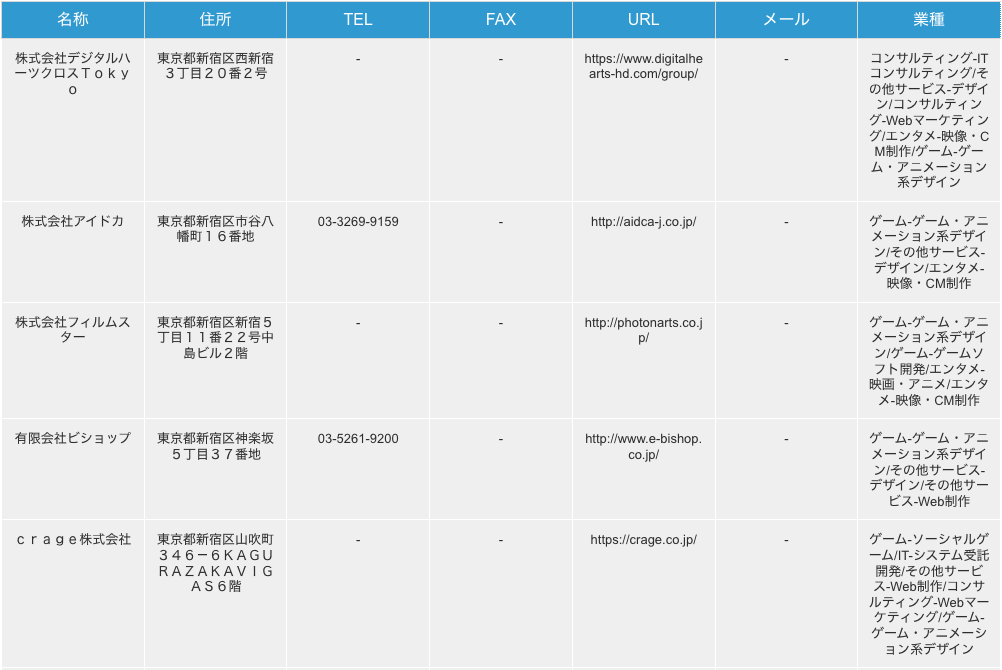 | 名称 | 住所 | TEL | FAX | URL | メール | 業種 |
|---|---|---|---|---|---|---|
| 株式会社デジタルハーツクロスＴｏｋｙｏ | 東京都新宿区西新宿３丁目２０番２号 | - | - | https://www.digitalhearts-hd.com/group/ | - | コンサルティング-ITコンサルティング/その他サービス-デザイン/コンサルティング-Webマーケティング/エンタメ-映像・CM制作/ゲーム-ゲーム・アニメーション系デザイン |
| 株式会社アイドカ | 東京都新宿区市谷八幡町１６番地 | 03-3269-9159 | - | http://aidca-j.co.jp/ | - | ゲーム-ゲーム・アニメーション系デザイン/その他サービス-デザイン/エンタメ-映像・CM制作 |
| 株式会社フィルムスター | 東京都新宿区新宿５丁目１１番２２号中島ビル２階 | - | - | http://photonarts.co.jp/ | - | ゲーム-ゲーム・アニメーション系デザイン/ゲーム-ゲームソフト開発/エンタメ-映画・アニメ/エンタメ-映像・CM制作 |
| 有限会社ビショップ | 東京都新宿区神楽坂５丁目３７番地 | 03-5261-9200 | - | http://www.e-bishop.co.jp/ | - | ゲーム-ゲーム・アニメーション系デザイン/その他サービス-デザイン/その他サービス-Web制作 |
| ｃｒａｇｅ株式会社 | 東京都新宿区山吹町３４６－６ＫＡＧＵＲＡＺＡＫＡＶＩＧＡＳ６階 | - | - | https://crage.co.jp/ | - | ゲーム-ソーシャルゲーム/IT-システム受託開発/その他サービス-Web制作/コンサルティング-Webマーケティング/ゲーム-ゲーム・アニメーション系デザイン |